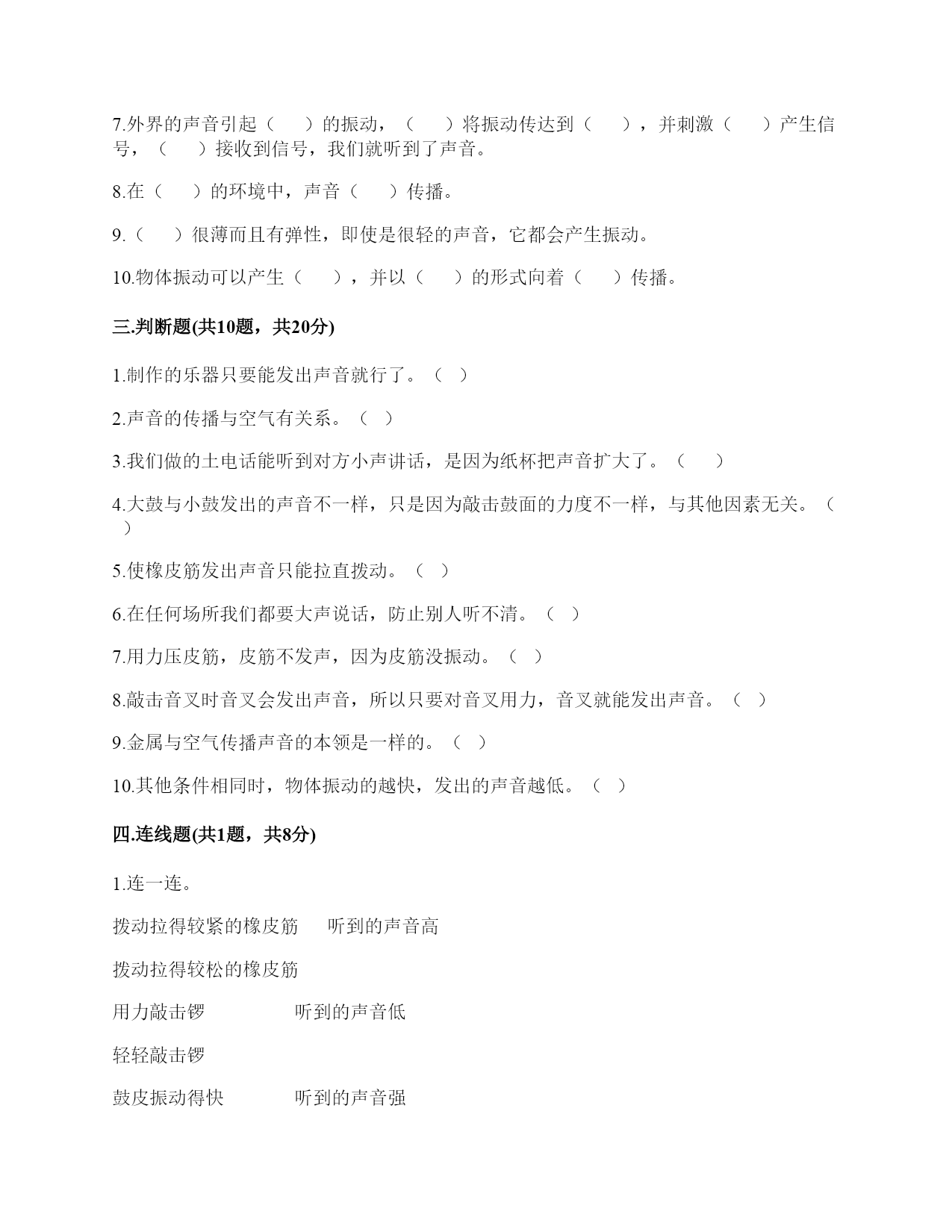 7.外界的声音引起（　　）的振动，（　　）将振动传达到（　　），并刺激（　　）产生信号，（　　）接收到信号，我们就听到了声音。

8.在（　　）的环境中，声音（　　）传播。

9.（　　）很薄而且有弹性，即使是很轻的声音，它都会产生振动。

10.物体振动可以产生（　　），并以（　　）的形式向着（　　）传播。

三.判断题(共10题，共20分)

1.制作的乐器只要能发出声音就行了。（ ）

2.声音的传播与空气有关系。（ ）

3.我们做的土电话能听到对方小声讲话，是因为纸杯把声音扩大了。（　　）

4.大鼓与小鼓发出的声音不一样，只是因为敲击鼓面的力度不一样，与其他因素无关。（ ）

5.使橡皮筋发出声音只能拉直拨动。（ ）

6.在任何场所我们都要大声说话，防止别人听不清。（ ）

7.用力压皮筋，皮筋不发声，因为皮筋没振动。（ ）

8.敲击音叉时音叉会发出声音，所以只要对音叉用力，音叉就能发出声音。（ ）

9.金属与空气传播声音的本领是一样的。（ ）

10.其他条件相同时，物体振动的越快，发出的声音越低。（ ）

四.连线题(共1题，共8分)

1.连一连。

拨动拉得较紧的橡皮筋　　听到的声音高

拨动拉得较松的橡皮筋

用力敲击锣　　　　听到的声音低

轻轻敲击锣

鼓皮振动得快　　　　听到的声音强